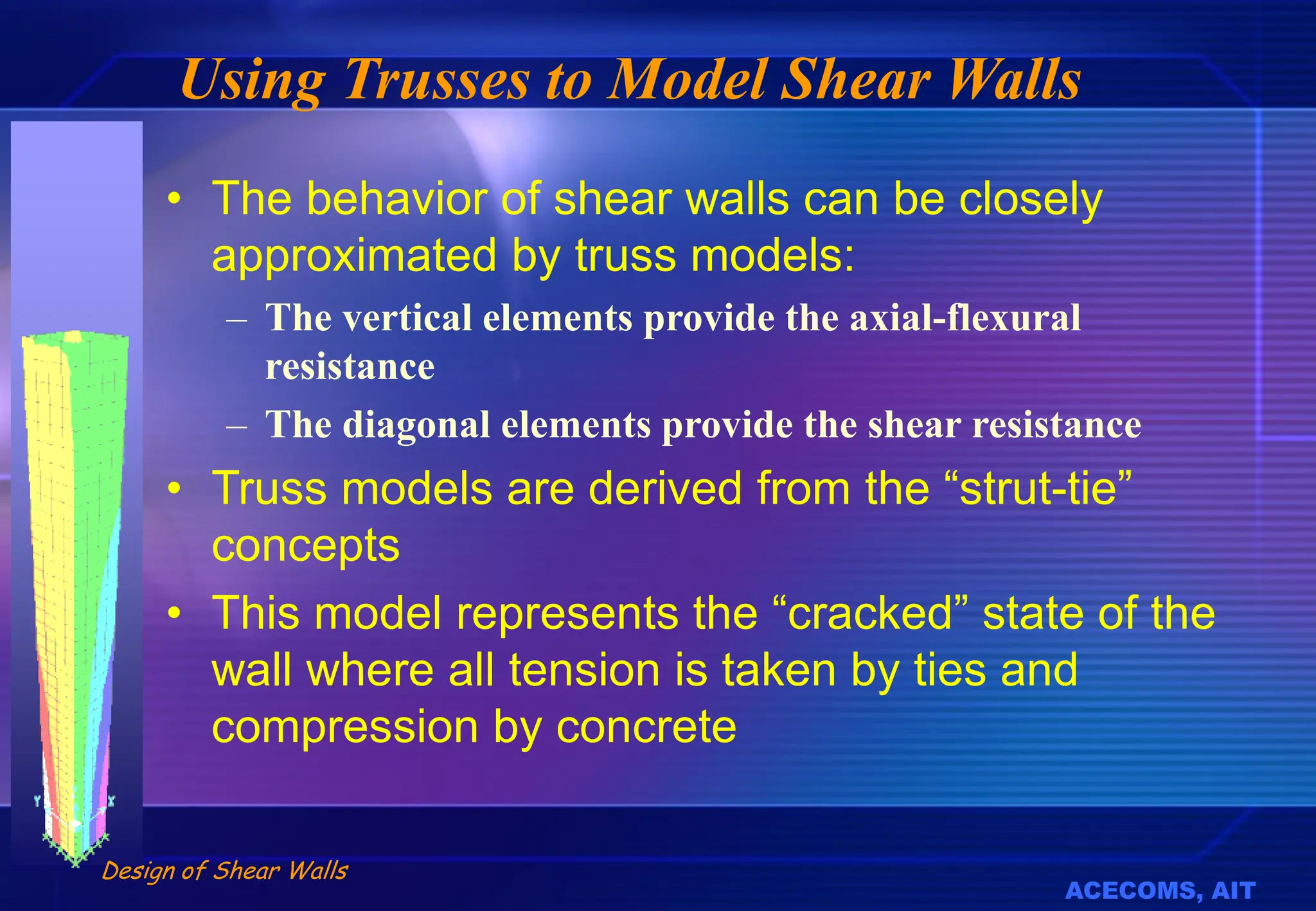 Using Trusses to Model Shear Walls

• The behavior of shear walls can be closely approximated by truss models:

– The vertical elements provide the axial-flexural resistance

– The diagonal elements provide the shear resistance

• Truss models are derived from the “strut-tie” concepts

• This model represents the “cracked” state of the wall where all tension is taken by ties and compression by concrete

Design of Shear Walls

ACECOMS, AIT